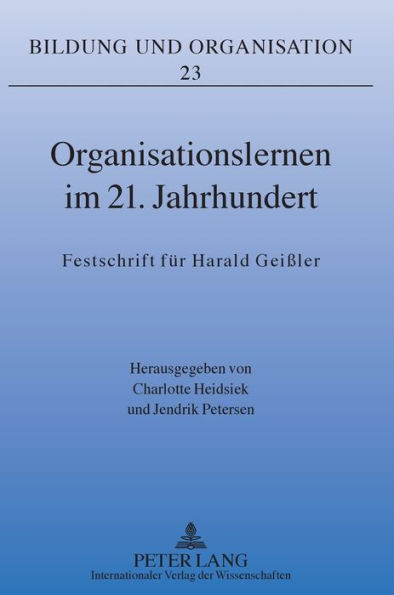 BILDUNG UND ORGANISATION
23

Organisationslernen im 21. Jahrhundert

Festschrift für Harald Geißler

Herausgegeben von
Charlotte Heidsiek
und Jendrik Petersen

PETER LANG
Internationaler Verlag der Wissenschaften